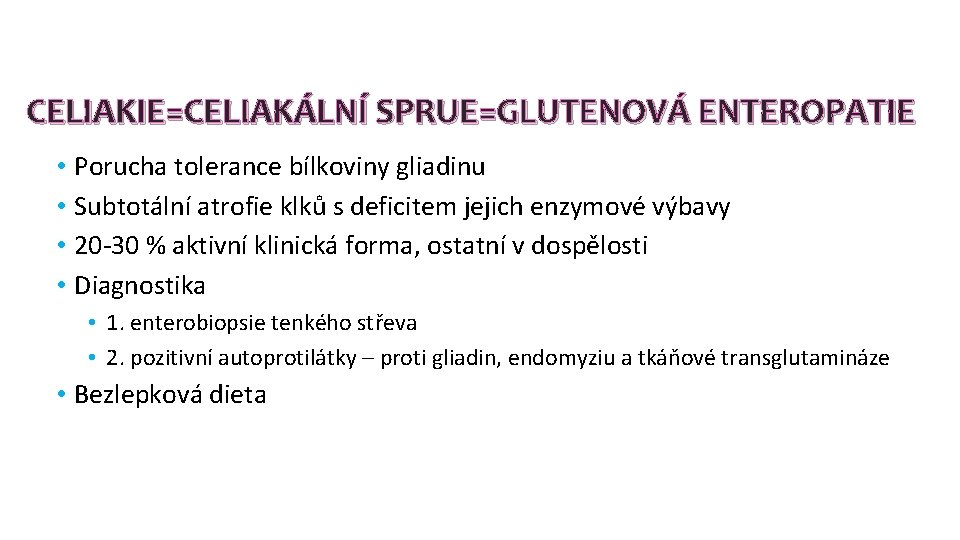 CELIAKIE=CELIAKÁLNÍ SPRUE=GLUTENOVÁ ENTEROPATIE

• Porucha tolerance bílkoviny gliadinu
• Subtotální atrofie klků s deficitem jejich enzymové výbavy
• 20-30 % aktivní klinická forma, ostatní v dospělosti
• Diagnostika
• 1. enterobiopsie tenkého střeva
• 2. pozitivní autoprotilátky – proti gliadin, endomyziu a tkáňové transglutamináze
• Bezlepková dieta